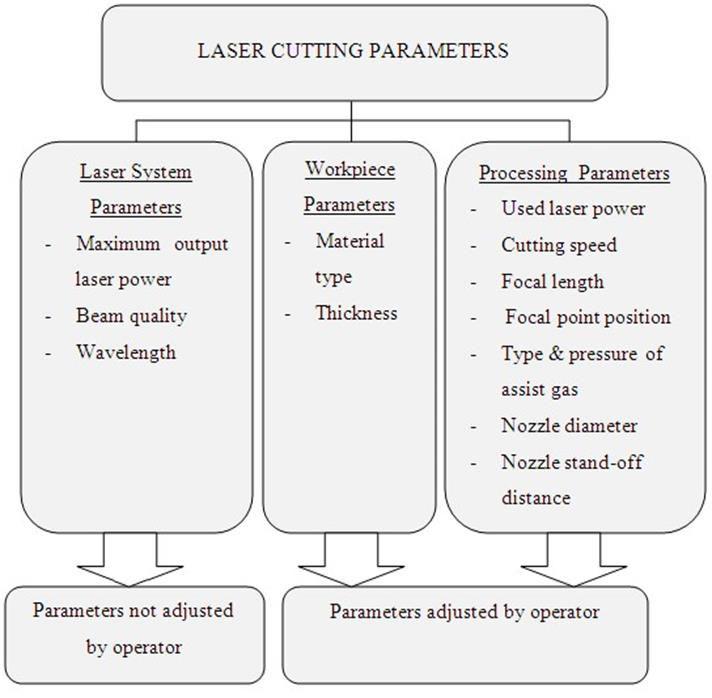 LASER CUTTING PARAMETERS

Laser System Parameters
- Maximum output laser power
- Beam quality
- Wavelength

Workpiece Parameters
- Material type
- Thickness

Processing Parameters
- Used laser power
- Cutting speed
- Focal length
- Focal point position
- Type & pressure of assist gas
- Nozzle diameter
- Nozzle stand-off distance

Parameters not adjusted by operator

Parameters adjusted by operator